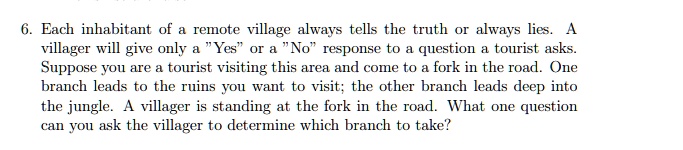 6. Each inhabitant of a remote village always tells the truth or always lies. A villager will give only a "Yes" or a "No" response to a question a tourist asks. Suppose you are a tourist visiting this area and come to a fork in the road. One branch leads to the ruins you want to visit; the other branch leads deep into the jungle. A villager is standing at the fork in the road. What one question can you ask the villager to determine which branch to take?